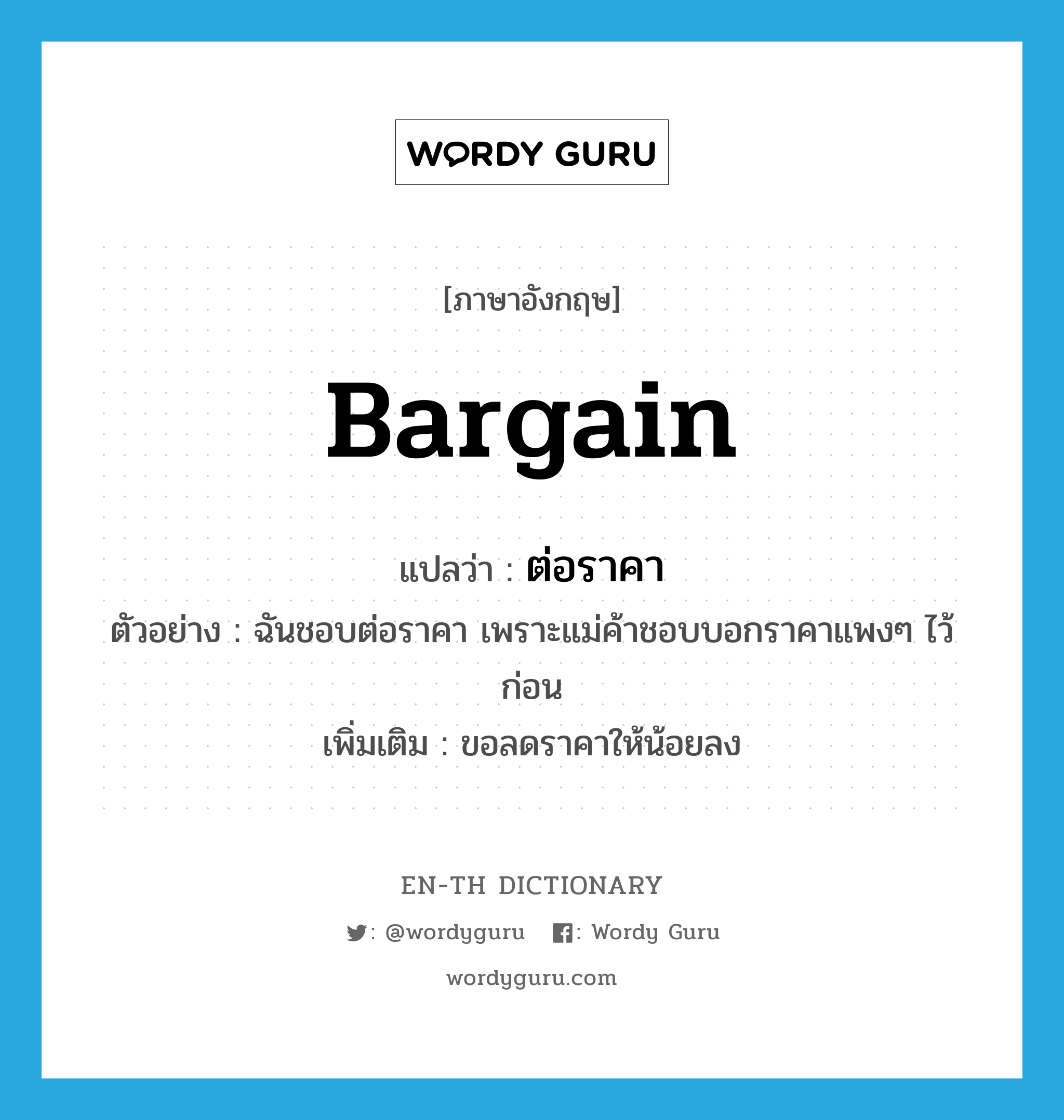 WORDY GURU

[ภาษาอังกฤษ]

Bargain

แปลว่า : ต่อราคา

ตัวอย่าง : ฉันชอบต่อราคา เพราะแม่ค้าชอบบอกราคาแพงๆ ไว้ก่อน

เพิ่มเติม : ขอลดราคาให้น้อยลง

EN-TH DICTIONARY

: @wordyguru   : Wordy Guru

wordyguru.com